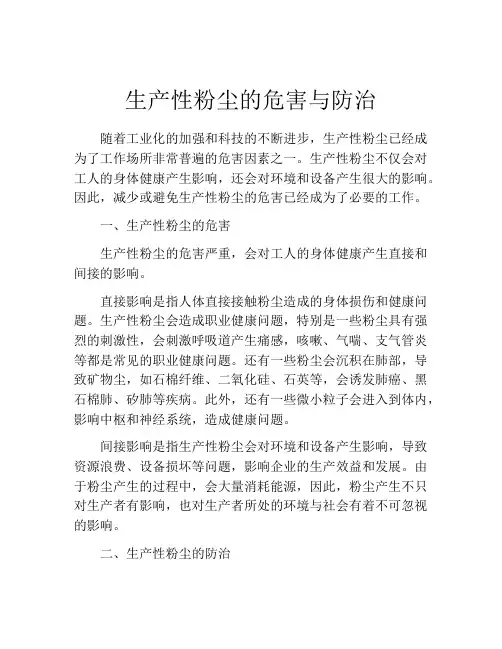 生产性粉尘的危害与防治

随着工业化的加强和科技的不断进步，生产性粉尘已经成为了工作场所非常普遍的危害因素之一。生产性粉尘不仅会对工人的身体健康产生影响，还会对环境和设备产生很大的影响。因此，减少或避免生产性粉尘的危害已经成为了必要的工作。

一、生产性粉尘的危害

生产性粉尘的危害严重，会对工人的身体健康产生直接和间接的影响。

直接影响是指人体直接接触粉尘造成的身体损伤和健康问题。生产性粉尘会造成职业健康问题，特别是一些粉尘具有强烈的刺激性，会刺激呼吸道产生痛感，咳嗽、气喘、支气管炎等都是常见的职业健康问题。还有一些粉尘会沉积在肺部，导致矿物尘，如石棉纤维、二氧化硅、石英等，会诱发肺癌、黑石棉肺、矽肺等疾病。此外，还有一些微小粒子会进入到体内，影响中枢和神经系统，造成健康问题。

间接影响是指生产性粉尘会对环境和设备产生影响，导致资源浪费、设备损坏等问题，影响企业的生产效益和发展。由于粉尘产生的过程中，会大量消耗能源，因此，粉尘产生不只对生产者有影响，也对生产者所处的环境与社会有着不可忽视的影响。

二、生产性粉尘的防治